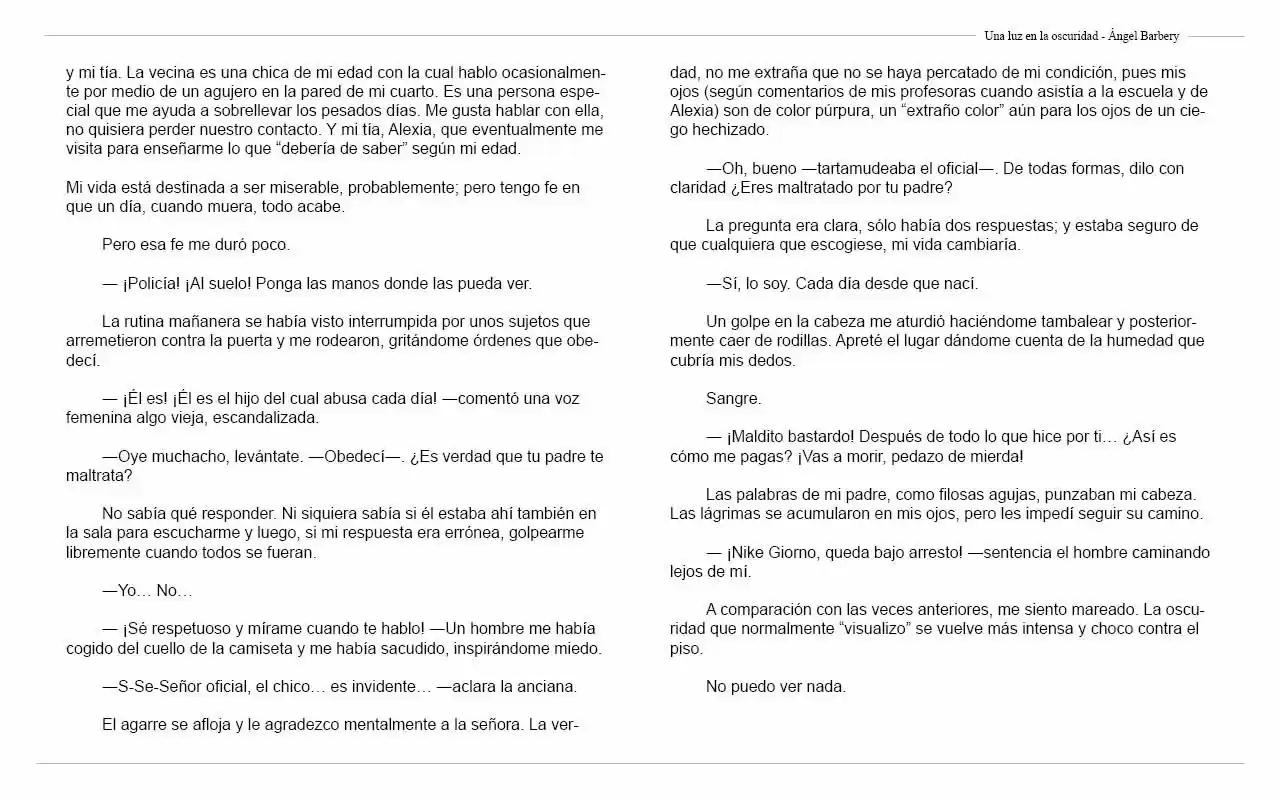 Una luz en la oscuridad - Ángel Barbery

y mi tía. La vecina es una chica de mi edad con la cual hablo ocasionalmente por medio de un agujero en la pared de mi cuarto. Es una persona especial que me ayuda a sobrellevar los pesados días. Me gusta hablar con ella, no quisiera perder nuestro contacto. Y mi tía, Alexia, que eventualmente me visita para enseñarme lo que "debería de saber" según mi edad.

Mi vida está destinada a ser miserable, probablemente; pero tengo fe en que un día, cuando muera, todo acabe.

Pero esa fe me duró poco.

— ¡Policía! ¡Al suelo! Ponga las manos donde las pueda ver.

La rutina mañanera se había visto interrumpida por unos sujetos que arremetieron contra la puerta y me rodearon, gritándome órdenes que obedecí.

— ¡Él es! ¡Él es el hijo del cual abusa cada día! —comentó una voz femenina algo vieja, escandalizada.

—Oye muchacho, levántate. —Obedecí—. ¿Es verdad que tu padre te maltrata?

No sabía qué responder. Ni siquiera sabía si él estaba ahí también en la sala para escucharme y luego, si mi respuesta era errónea, golpearme libremente cuando todos se fueran.

—Yo… No…

— ¡Sé respetuoso y mírame cuando te hablo! —Un hombre me había cogido del cuello de la camiseta y me había sacudido, inspirándome miedo.

—S-Se-Señor oficial, el chico… es invidente… —aclara la anciana.

El agarre se afloja y le agradezco mentalmente a la señora. La verdad, no me extraña que no se haya percatado de mi condición, pues mis ojos (según comentarios de mis profesoras cuando asistía a la escuela y de Alexia) son de color púrpura, un "extraño color" aún para los ojos de un ciego hechizado.

—Oh, bueno —tartamudeaba el oficial—. De todas formas, dilo con claridad ¿Eres maltratado por tu padre?

La pregunta era clara, sólo había dos respuestas; y estaba seguro de que cualquiera que escogiese, mi vida cambiaría.

—Sí, lo soy. Cada día desde que nací.

Un golpe en la cabeza me aturdió haciéndome tambalear y posteriormente caer de rodillas. Apreté el lugar dándome cuenta de la humedad que cubría mis dedos.

Sangre.

— ¡Maldito bastardo! Después de todo lo que hice por ti… ¿Así es cómo me pagas? ¡Vas a morir, pedazo de mierda!

Las palabras de mi padre, como filosas agujas, punzaban mi cabeza. Las lágrimas se acumularon en mis ojos, pero les impedí seguir su camino.

— ¡Nike Giorno, queda bajo arresto! —sentencia el hombre caminando lejos de mí.

A comparación con las veces anteriores, me siento mareado. La oscuridad que normalmente "visualizo" se vuelve más intensa y choco contra el piso.

No puedo ver nada.